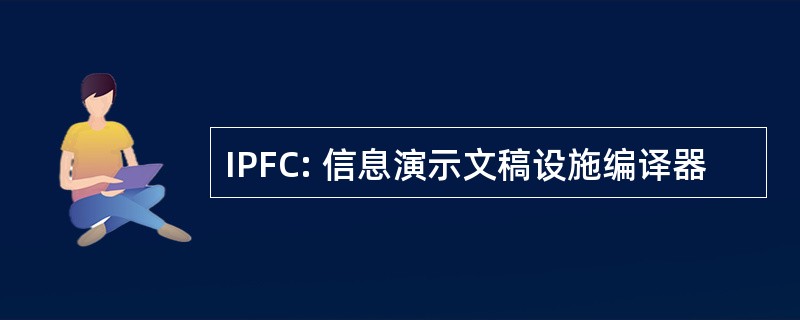 IPFC: 信息演示文稿设施编译器